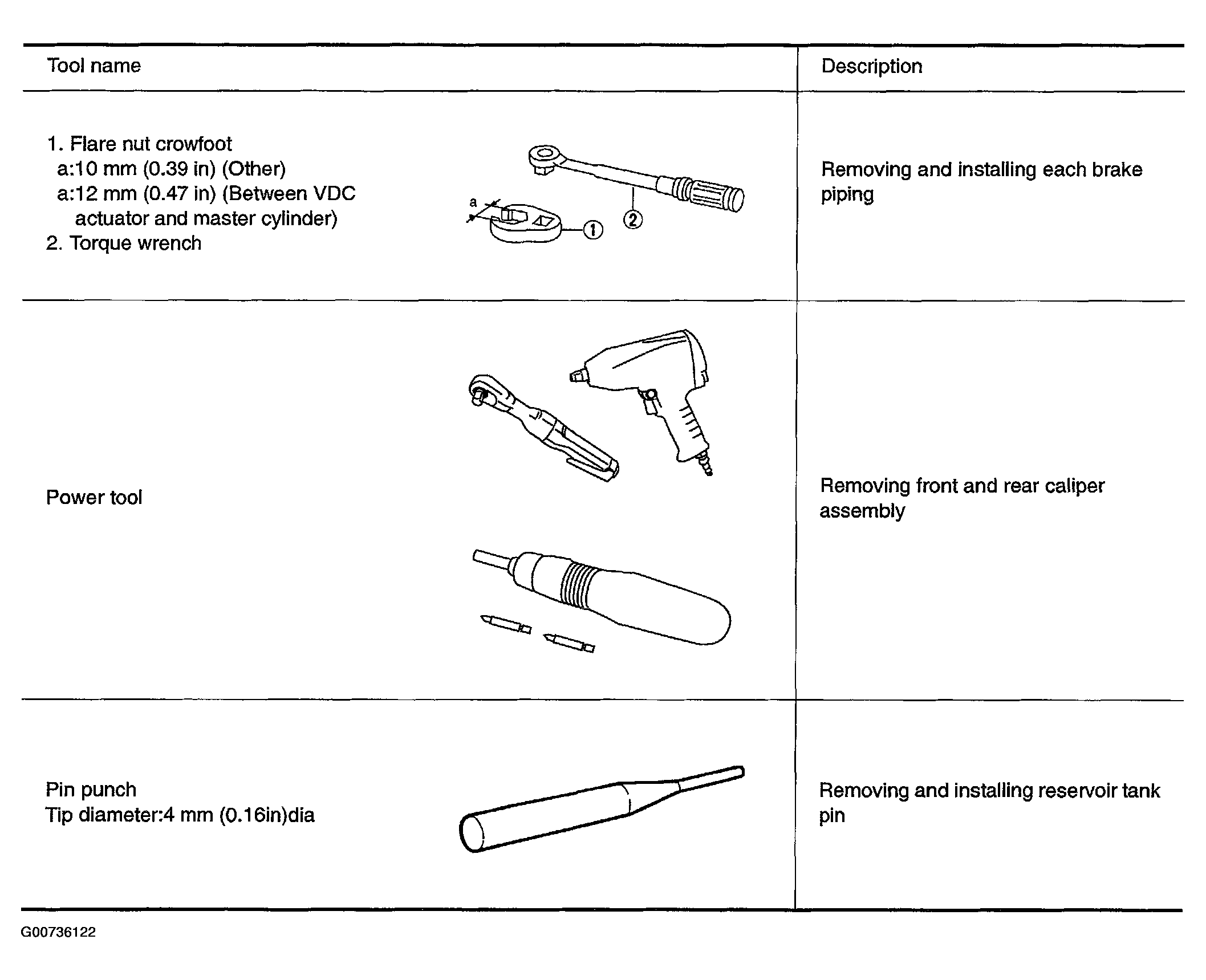 | Tool name | Description |
|---|---|
| 1. Flare nut crowfoot a:10 mm (0.39 in) (Other) a:12 mm (0.47 in) (Between VDC actuator and master cylinder) 2. Torque wrench a ① ② | Removing and installing each brake piping |
| Power tool | Removing front and rear caliper assembly |
| Pin punch Tip diameter:4 mm (0.16in)dia | Removing and installing reservoir tank pin |

G00736122